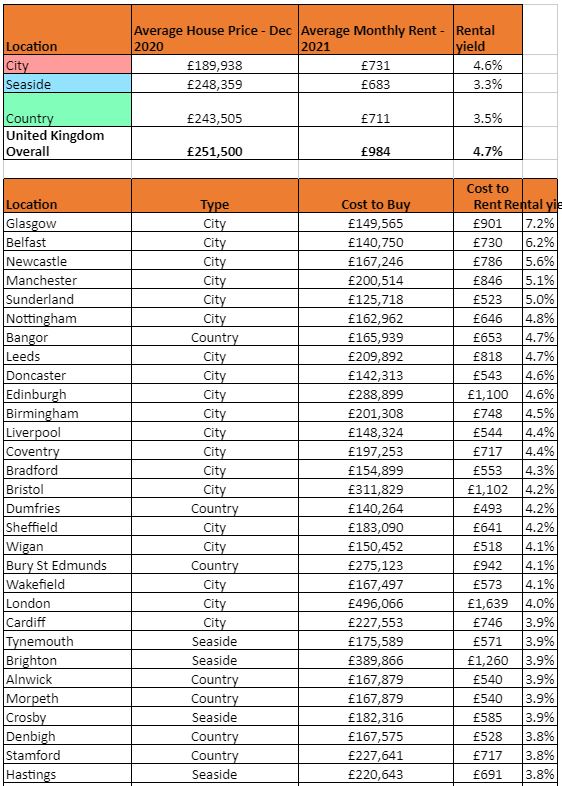 | Location | Average House Price - Dec 2020 | Average Monthly Rent - 2021 | Rental yield |
|---|---|---|---|
| City | £189,938 | £731 | 4.6% |
| Seaside | £248,359 | £683 | 3.3% |
| Country | £243,505 | £711 | 3.5% |
| United Kingdom Overall | £251,500 | £984 | 4.7% |

| Location | Type | Cost to Buy | Cost to Rent | Rental yie |
|---|---|---|---|---|
| Glasgow | City | £149,565 | £901 | 7.2% |
| Belfast | City | £140,750 | £730 | 6.2% |
| Newcastle | City | £167,246 | £786 | 5.6% |
| Manchester | City | £200,514 | £846 | 5.1% |
| Sunderland | City | £125,718 | £523 | 5.0% |
| Nottingham | City | £162,962 | £646 | 4.8% |
| Bangor | Country | £165,939 | £653 | 4.7% |
| Leeds | City | £209,892 | £818 | 4.7% |
| Doncaster | City | £142,313 | £543 | 4.6% |
| Edinburgh | City | £288,899 | £1,100 | 4.6% |
| Birmingham | City | £201,308 | £748 | 4.5% |
| Liverpool | City | £148,324 | £544 | 4.4% |
| Coventry | City | £197,253 | £717 | 4.4% |
| Bradford | City | £154,899 | £553 | 4.3% |
| Bristol | City | £311,829 | £1,102 | 4.2% |
| Dumfries | Country | £140,264 | £493 | 4.2% |
| Sheffield | City | £183,090 | £641 | 4.2% |
| Wigan | City | £150,452 | £518 | 4.1% |
| Bury St Edmunds | Country | £275,123 | £942 | 4.1% |
| Wakefield | City | £167,497 | £573 | 4.1% |
| London | City | £496,066 | £1,639 | 4.0% |
| Cardiff | City | £227,553 | £746 | 3.9% |
| Tynemouth | Seaside | £175,589 | £571 | 3.9% |
| Brighton | Seaside | £389,866 | £1,260 | 3.9% |
| Alnwick | Country | £167,879 | £540 | 3.9% |
| Morpeth | Country | £167,879 | £540 | 3.9% |
| Crosby | Seaside | £182,316 | £585 | 3.9% |
| Denbigh | Country | £167,575 | £528 | 3.8% |
| Stamford | Country | £227,641 | £717 | 3.8% |
| Hastings | Seaside | £220,643 | £691 | 3.8% |